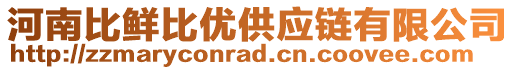 河南比鲜比优供应链有限公司
http://zzmaryconrad.cn.coovee.com